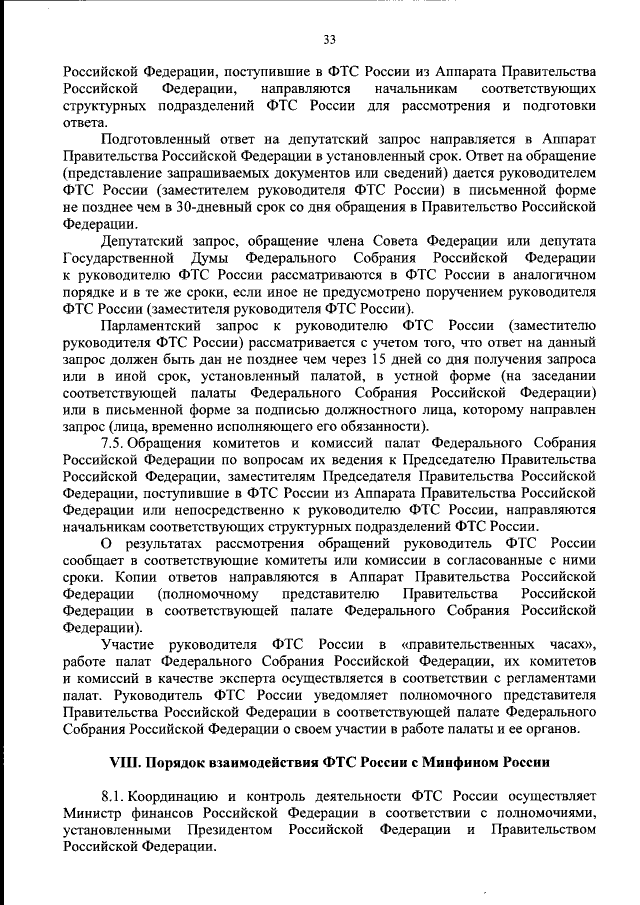 33

Российской Федерации, поступившие в ФТС России из Аппарата Правительства Российской Федерации, направляются начальникам соответствующих структурных подразделений ФТС России для рассмотрения и подготовки ответа.

Подготовленный ответ на депутатский запрос направляется в Аппарат Правительства Российской Федерации в установленный срок. Ответ на обращение (представление запрашиваемых документов или сведений) дается руководителем ФТС России (заместителем руководителя ФТС России) в письменной форме не позднее чем в 30-дневный срок со дня обращения в Правительство Российской Федерации.

Депутатский запрос, обращение члена Совета Федерации или депутата Государственной Думы Федерального Собрания Российской Федерации к руководителю ФТС России рассматриваются в ФТС России в аналогичном порядке и в те же сроки, если иное не предусмотрено поручением руководителя ФТС России (заместителя руководителя ФТС России).

Парламентский запрос к руководителю ФТС России (заместителю руководителя ФТС России) рассматривается с учетом того, что ответ на данный запрос должен быть дан не позднее чем через 15 дней со дня получения запроса или в иной срок, установленный палатой, в устной форме (на заседании соответствующей палаты Федерального Собрания Российской Федерации) или в письменной форме за подписью должностного лица, которому направлен запрос (лица, временно исполняющего его обязанности).

7.5. Обращения комитетов и комиссий палат Федерального Собрания Российской Федерации по вопросам их ведения к Председателю Правительства Российской Федерации, заместителям Председателя Правительства Российской Федерации, поступившие в ФТС России из Аппарата Правительства Российской Федерации или непосредственно к руководителю ФТС России, направляются начальникам соответствующих структурных подразделений ФТС России.

О результатах рассмотрения обращений руководитель ФТС России сообщает в соответствующие комитеты или комиссии в согласованные с ними сроки. Копии ответов направляются в Аппарат Правительства Российской Федерации (полномочному представителю Правительства Российской Федерации в соответствующей палате Федерального Собрания Российской Федерации).

Участие руководителя ФТС России в «правительственных часах», работе палат Федерального Собрания Российской Федерации, их комитетов и комиссий в качестве эксперта осуществляется в соответствии с регламентами палат. Руководитель ФТС России уведомляет полномочного представителя Правительства Российской Федерации в соответствующей палате Федерального Собрания Российской Федерации о своем участии в работе палаты и ее органов.

VIII. Порядок взаимодействия ФТС России с Минфином России

8.1. Координацию и контроль деятельности ФТС России осуществляет Министр финансов Российской Федерации в соответствии с полномочиями, установленными Президентом Российской Федерации и Правительством Российской Федерации.